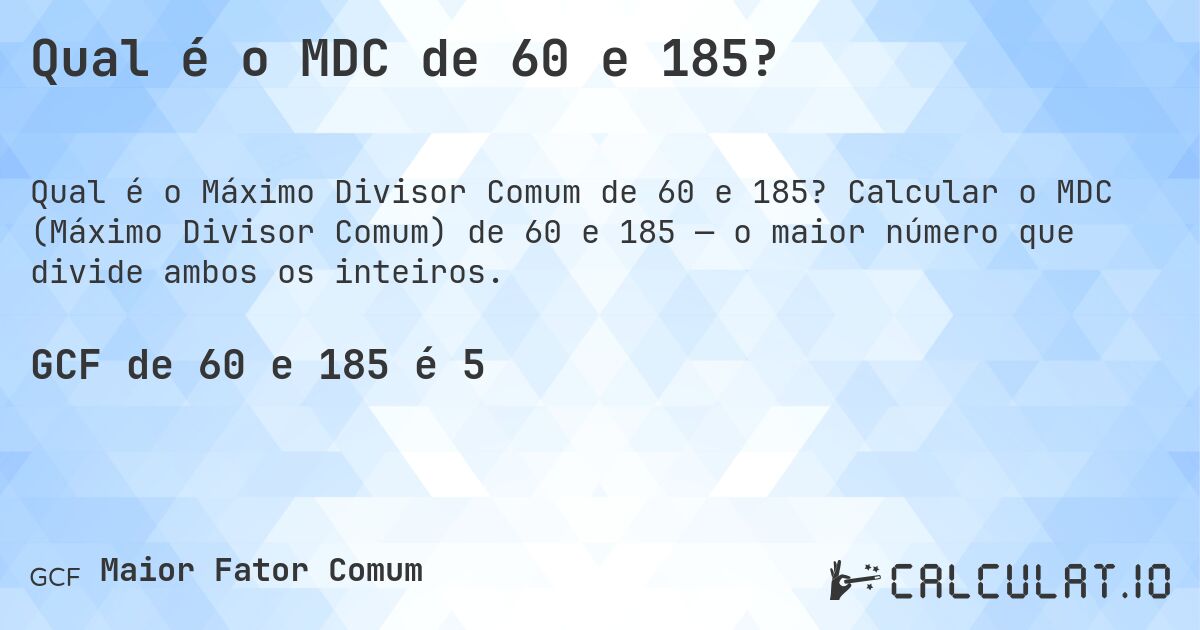 Qual é o MDC de 60 e 185?

Qual é o Máximo Divisor Comum de 60 e 185? Calcular o MDC (Máximo Divisor Comum) de 60 e 185 — o maior número que divide ambos os inteiros.

GCF de 60 e 185 é 5

GCF Maior Fator Comum

CALCULAT.IO